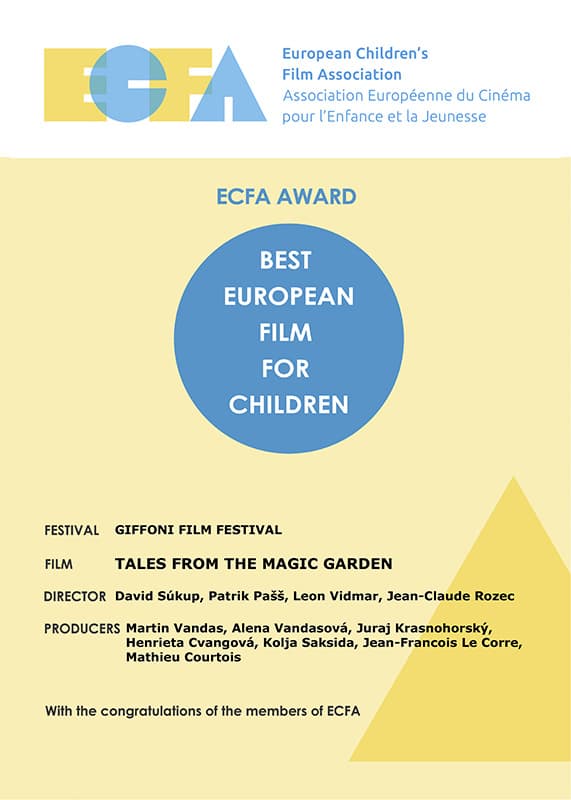 ECFA

European Children's
Film Association
Association Européenne du Cinéma
pour l'Enfance et la Jeunesse

ECFA AWARD

BEST
EUROPEAN
FILM
FOR
CHILDREN

FESTIVAL GIFFONI FILM FESTIVAL

FILM TALES FROM THE MAGIC GARDEN

DIRECTOR David Súkup, Patrik Pašš, Leon Vidmar, Jean-Claude Rozec

PRODUCERS Martin Vandas, Alena Vandasová, Juraj Krasnohorský, Henrieta Cvangová, Kolja Saksida, Jean-Francois Le Corre, Mathieu Courtois

With the congratulations of the members of ECFA